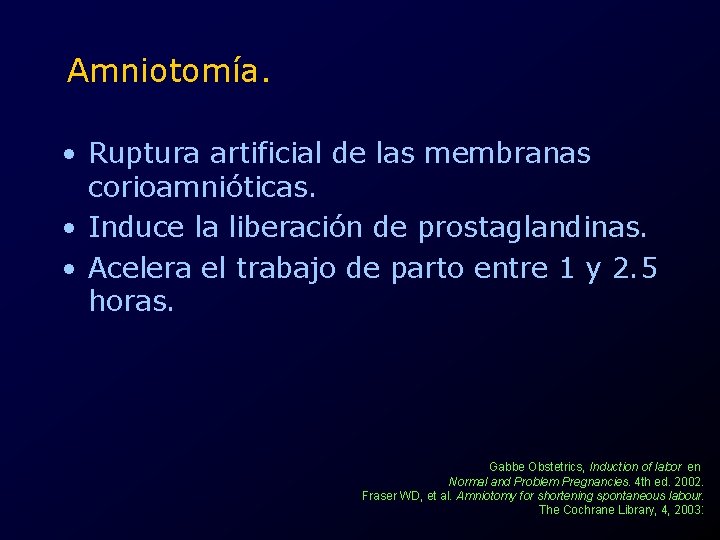 Amniotomía.

• Ruptura artificial de las membranas corioamnióticas.
• Induce la liberación de prostaglandinas.
• Acelera el trabajo de parto entre 1 y 2.5 horas.

Gabbe Obstetrics, Induction of labor en Normal and Problem Pregnancies. 4th ed. 2002.
Fraser WD, et al. Amniotomy for shortening spontaneous labour. The Cochrane Library, 4, 2003.